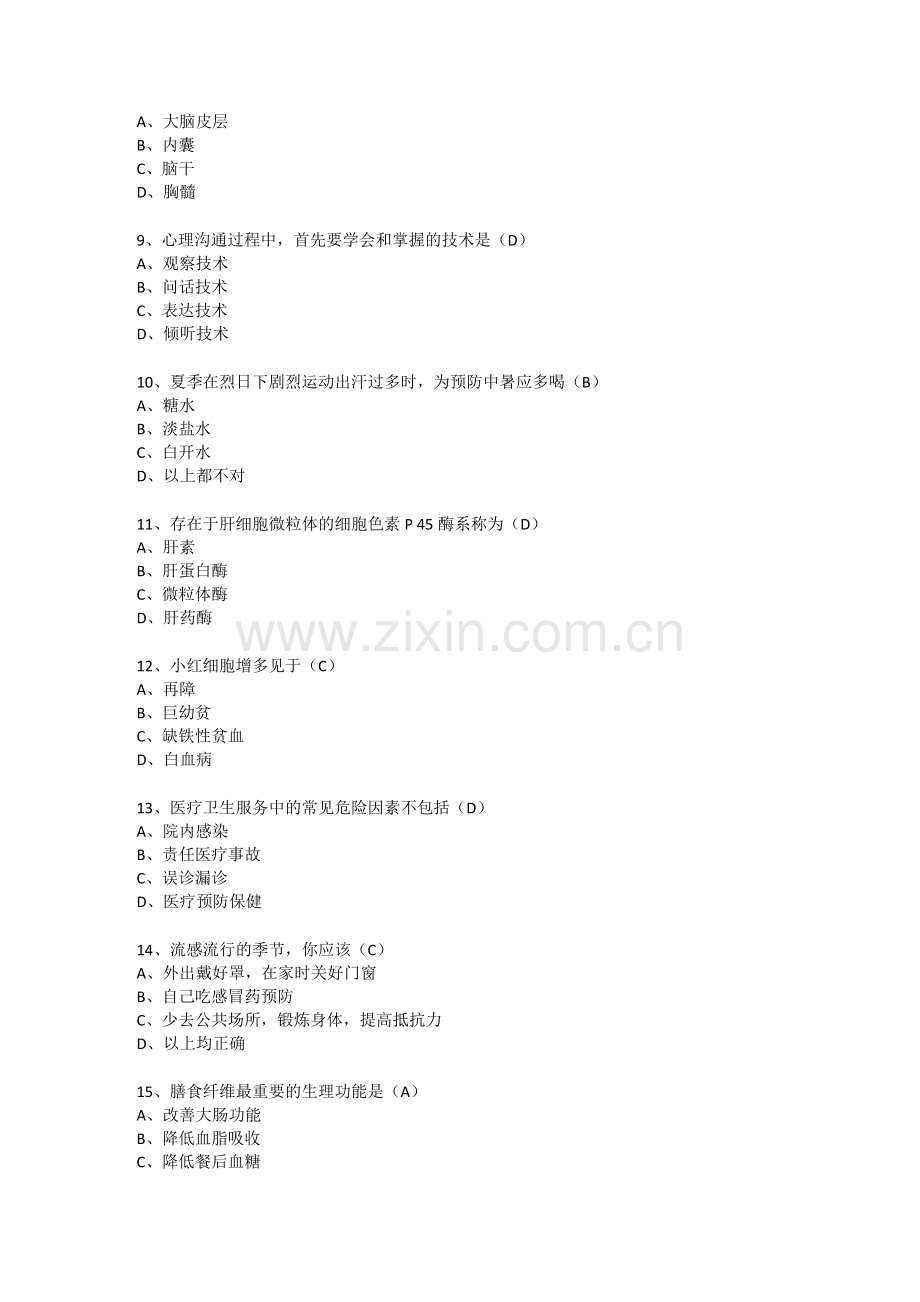 A、大脑皮层
B、内囊
C、脑干
D、胸髓

9、心理沟通过程中，首先要学会和掌握的技术是（D）
A、观察技术
B、问话技术
C、表达技术
D、倾听技术

10、夏季在烈日下剧烈运动出汗过多时，为预防中暑应多喝（B）
A、糖水
B、淡盐水
C、白开水
D、以上都不对

11、存在于肝细胞微粒体的细胞色素P45酶系称为（D）
A、肝素
B、肝蛋白酶
C、微粒体酶
D、肝药酶

12、小红细胞增多见于（C）
A、再障
B、巨幼贫
C、缺铁性贫血
D、白血病

13、医疗卫生服务中的常见危险因素不包括（D）
A、院内感染
B、责任医疗事故
C、误诊漏诊
D、医疗预防保健

14、流感流行的季节，你应该（C）
A、外出戴好罩，在家时关好门窗
B、自己吃感冒药预防
C、少去公共场所，锻炼身体，提高抵抗力
D、以上均正确

15、膳食纤维最重要的生理功能是（A）
A、改善大肠功能
B、降低血脂吸收
C、降低餐后血糖

www.zixin.com.cn